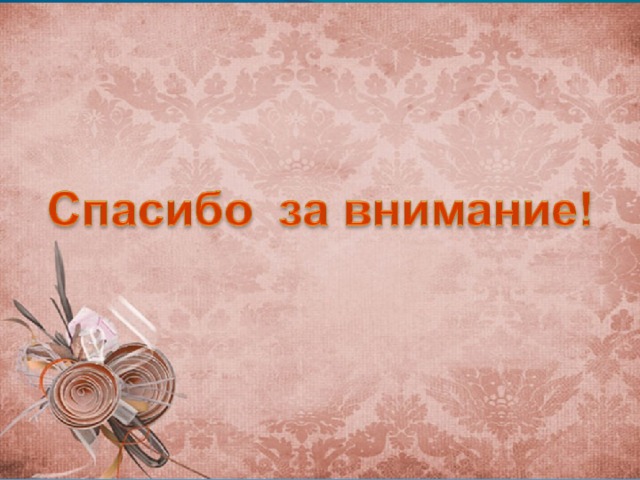 Спасибо за внимание!